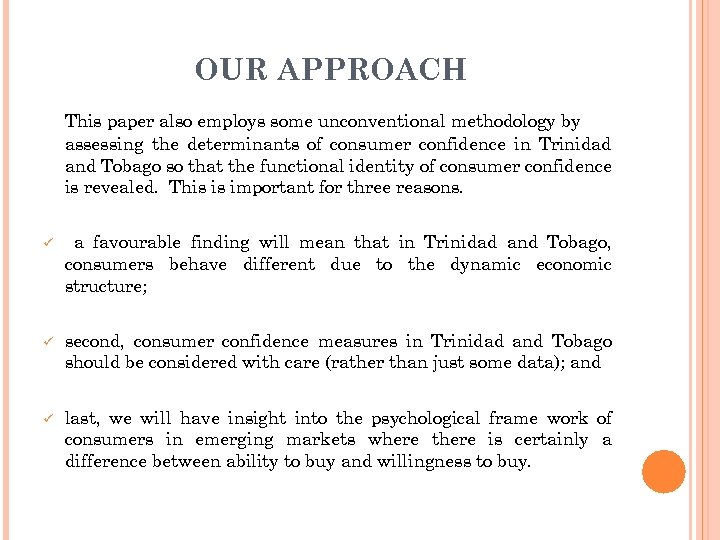 OUR APPROACH

This paper also employs some unconventional methodology by assessing the determinants of consumer confidence in Trinidad and Tobago so that the functional identity of consumer confidence is revealed. This is important for three reasons.

✓ a favourable finding will mean that in Trinidad and Tobago, consumers behave different due to the dynamic economic structure;

✓ second, consumer confidence measures in Trinidad and Tobago should be considered with care (rather than just some data); and

✓ last, we will have insight into the psychological frame work of consumers in emerging markets where there is certainly a difference between ability to buy and willingness to buy.